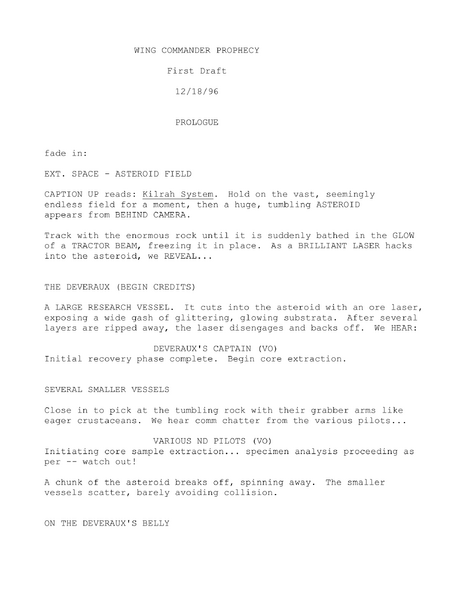 WING COMMANDER PROPHECY

First Draft

12/18/96

PROLOGUE

fade in:

EXT. SPACE - ASTEROID FIELD

CAPTION UP reads: Kilrah System. Hold on the vast, seemingly endless field for a moment, then a huge, tumbling ASTEROID appears from BEHIND CAMERA.

Track with the enormous rock until it is suddenly bathed in the GLOW of a TRACTOR BEAM, freezing it in place. As a BRILLIANT LASER hacks into the asteroid, we REVEAL...

THE DEVERAUX (BEGIN CREDITS)

A LARGE RESEARCH VESSEL. It cuts into the asteroid with an ore laser, exposing a wide gash of glittering, glowing substrata. After several layers are ripped away, the laser disengages and backs off. We HEAR:

DEVERAUX'S CAPTAIN (VO)
Initial recovery phase complete. Begin core extraction.

SEVERAL SMALLER VESSELS

Close in to pick at the tumbling rock with their grabber arms like eager crustaceans. We hear comm chatter from the various pilots...

VARIOUS ND PILOTS (VO)
Initiating core sample extraction... specimen analysis proceeding as per -- watch out!

A chunk of the asteroid breaks off, spinning away. The smaller vessels scatter, barely avoiding collision.

ON THE DEVERAUX'S BELLY